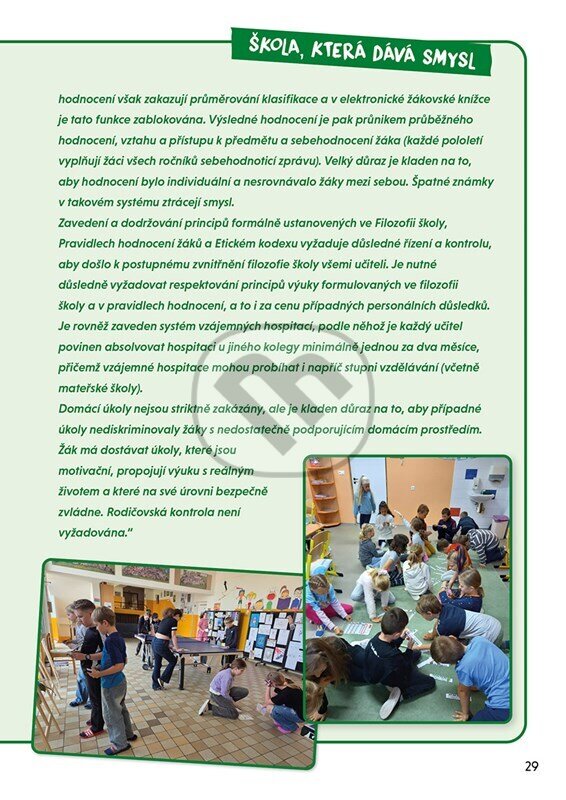 ŠKOLA, KTERÁ DÁVÁ SMYSL

hodnocení však zakazují průměrování klasifikace a v elektronické žákovské knížce je tato funkce zablokována. Výsledné hodnocení je pak průnikem průběžného hodnocení, vztahu a přístupu k předmětu a sebehodnocení žáka (každé pololetí vyplňují žáci všech ročníků sebehodnoticí zprávu). Velký důraz je kladen na to, aby hodnocení bylo individuální a nesrovnávalo žáky mezi sebou. Špatné známky v takovém systému ztrácejí smysl.
Zavedení a dodržování principů formálně ustanovených ve Filozofii školy, Pravidlech hodnocení žáků a Etickém kodexu vyžaduje důsledné řízení a kontrolu, aby došlo k postupnému zvnitřnění filozofie školy všemi učiteli. Je nutné důsledně vyžadovat respektování principů výuky formulovaných ve filozofii školy a v pravidlech hodnocení, a to i za cenu případných personálních důsledků. Je rovněž zaveden systém vzájemných hospitací, podle něhož je každý učitel povinen absolvovat hospitaci u jiného kolegy minimálně jednou za dva měsíce, přičemž vzájemné hospitace mohou probíhat i napříč stupni vzdělávání (včetně mateřské školy).
Domácí úkoly nejsou striktně zakázány, ale je kladen důraz na to, aby případné úkoly nediskriminovaly žáky s nedostatečně podporujícím domácím prostředím. Žák má dostávat úkoly, které jsou motivační, propojují výuku s reálným životem a které na své úrovni bezpečně zvládne. Rodičovská kontrola není vyžadována."

29